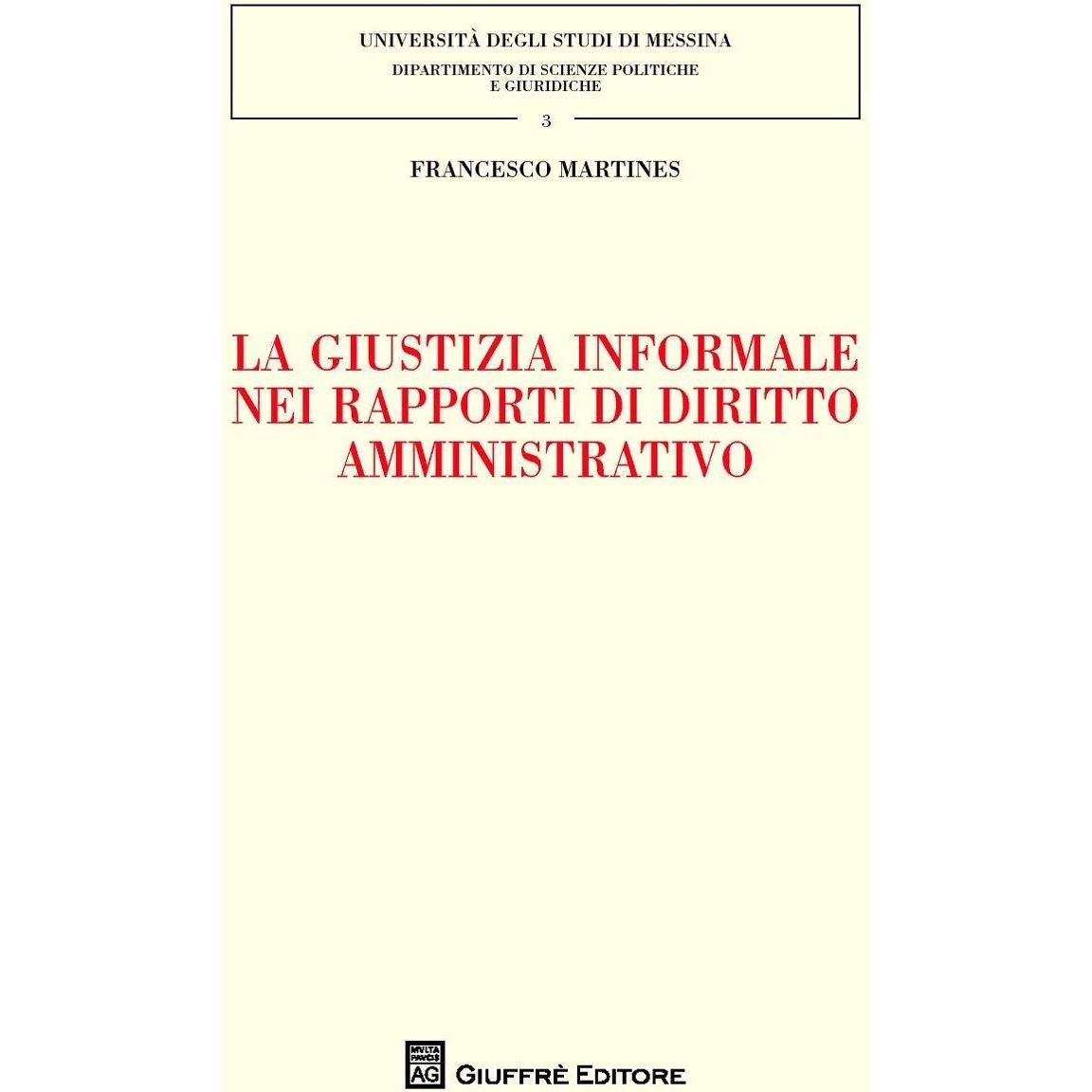 UNIVERSITÀ DEGLI STUDI DI MESSINA
DIPARTIMENTO DI SCIENZE POLITICHE E GIURIDICHE

3

FRANCESCO MARTINES

LA GIUSTIZIA INFORMALE NEI RAPPORTI DI DIRITTO AMMINISTRATIVO

MVLTA PAVCIS AG GIUFFRÈ EDITORE